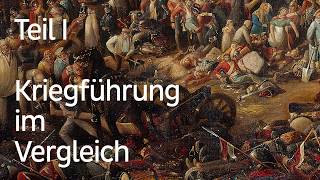 Teil I

Kriegführung im Vergleich